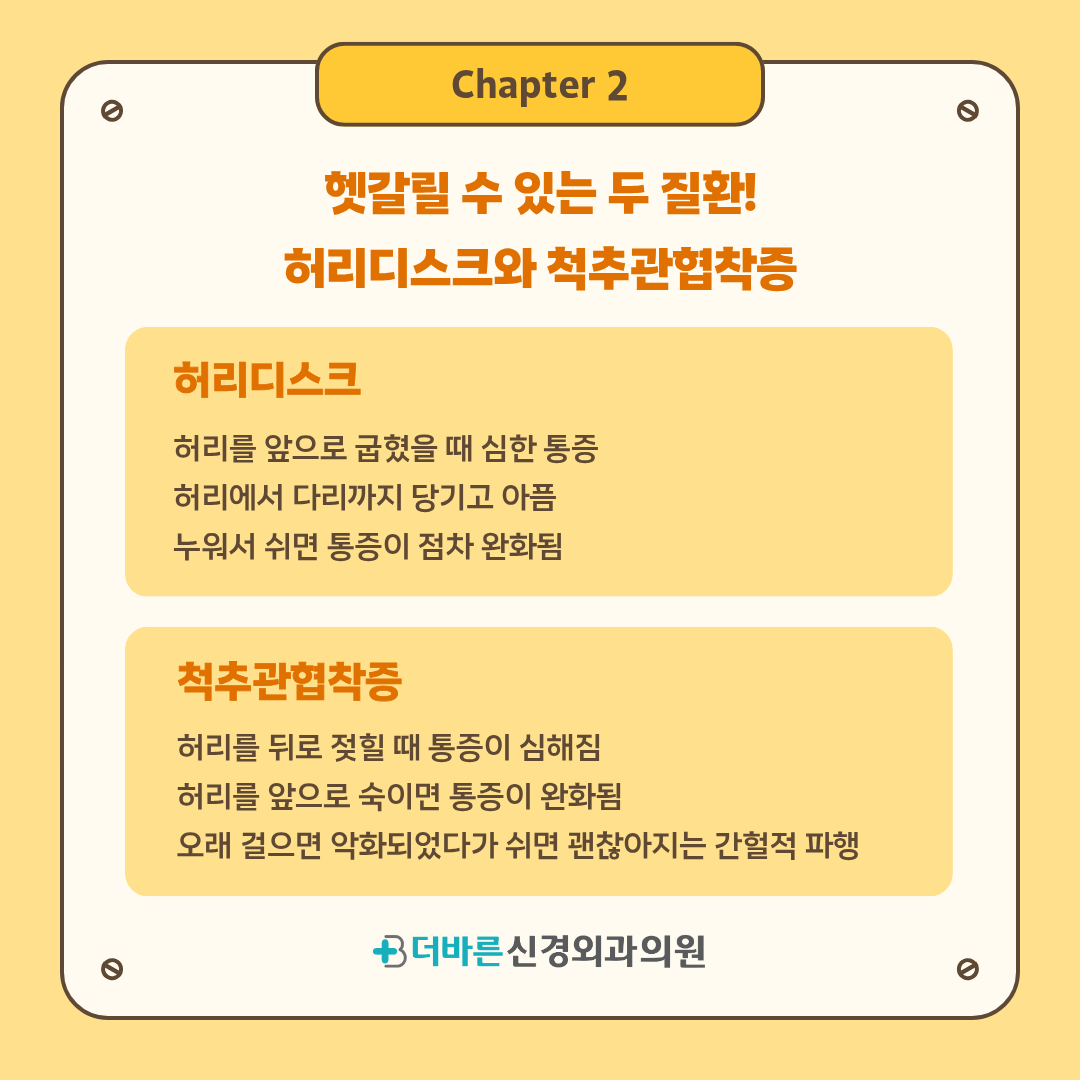 Chapter 2

헷갈릴 수 있는 두 질환!
허리디스크와 척추관협착증

허리디스크

허리를 앞으로 굽혔을 때 심한 통증
허리에서 다리까지 당기고 아픔
누워서 쉬면 통증이 점차 완화됨

척추관협착증

허리를 뒤로 젖힐 때 통증이 심해짐
허리를 앞으로 숙이면 통증이 완화됨
오래 걸으면 악화되었다가 쉬면 괜찮아지는 간헐적 파행

더바른신경외과의원